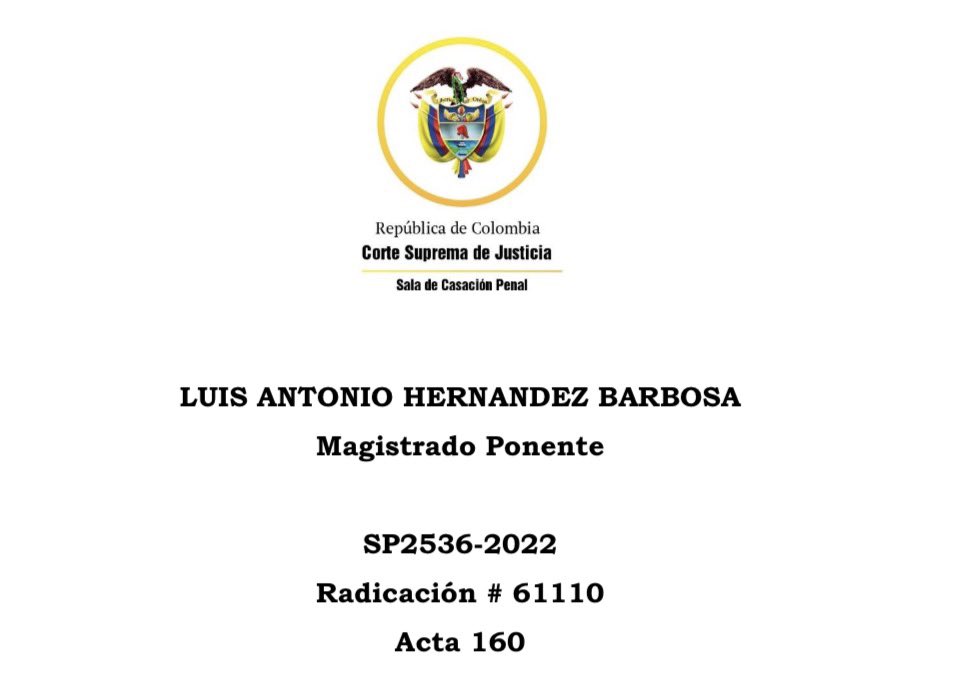 República de Colombia
Corte Suprema de Justicia
Sala de Casación Penal

LUIS ANTONIO HERNANDEZ BARBOSA
Magistrado Ponente

SP2536-2022
Radicación # 61110
Acta 160